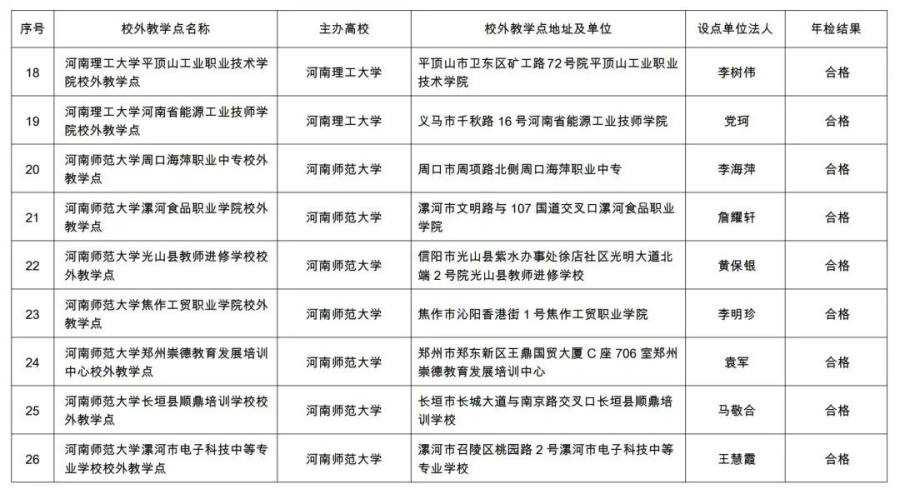 | 序号 | 校外教学点名称 | 主办高校 | 校外教学点地址及单位 | 设点单位法人 | 年检结果 |
|---|---|---|---|---|---|
| 18 | 河南理工大学平顶山工业职业技术学院校外教学点 | 河南理工大学 | 平顶山市卫东区矿工路72号院平顶山工业职业技术学院 | 李树伟 | 合格 |
| 19 | 河南理工大学河南省能源工业技师学院校外教学点 | 河南理工大学 | 义马市千秋路16号河南省能源工业技师学院 | 党珂 | 合格 |
| 20 | 河南师范大学周口海萍职业中专校外教学点 | 河南师范大学 | 周口市周项路北侧周口海萍职业中专 | 李海萍 | 合格 |
| 21 | 河南师范大学漯河食品职业学院校外教学点 | 河南师范大学 | 漯河市文明路与107国道交叉口漯河食品职业学院 | 詹耀轩 | 合格 |
| 22 | 河南师范大学光山县教师进修学校校外教学点 | 河南师范大学 | 信阳市光山县紫水办事处徐店社区光明大道北端2号院光山县教师进修学校 | 黄保银 | 合格 |
| 23 | 河南师范大学焦作工贸职业学院校外教学点 | 河南师范大学 | 焦作市沁阳香港街1号焦作工贸职业学院 | 李明珍 | 合格 |
| 24 | 河南师范大学郑州崇德教育发展培训中心校外教学点 | 河南师范大学 | 郑州市郑东新区王鼎国贸大厦C座706室郑州崇德教育发展培训中心 | 袁军 | 合格 |
| 25 | 河南师范大学长垣县顺鼎培训学校校外教学点 | 河南师范大学 | 长垣市长城大道与南京路交叉口长垣县顺鼎培训学校 | 马敬合 | 合格 |
| 26 | 河南师范大学漯河市电子科技中等专业学校校外教学点 | 河南师范大学 | 漯河市召陵区桃园路2号漯河市电子科技中等专业学校 | 王慧霞 | 合格 |